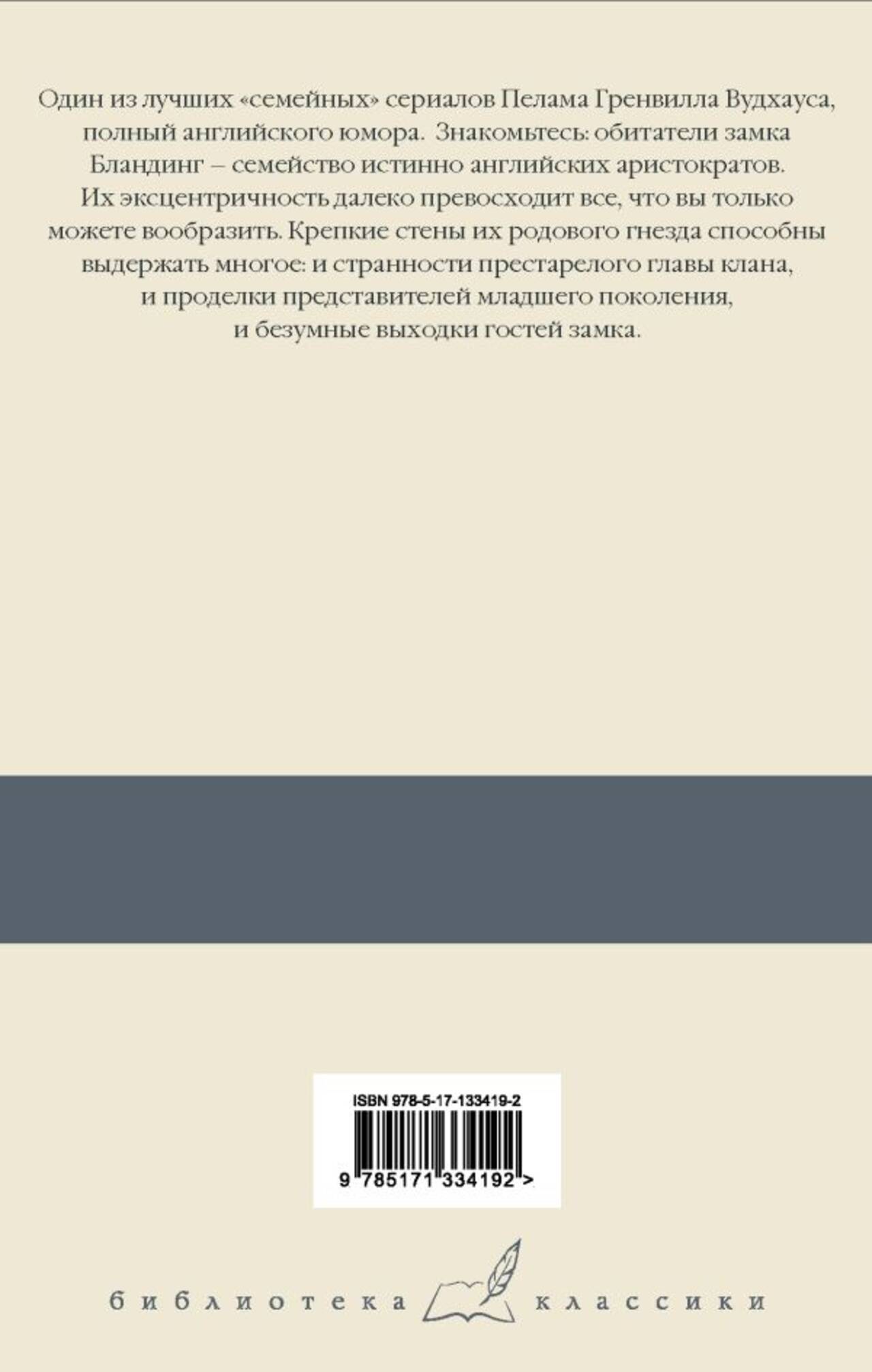 Один из лучших «семейных» сериалов Пелама Гренвилла Вудхауса, полный английского юмора. Знакомьтесь: обитатели замка Бландинг – семейство истинно английских аристократов. Их эксцентричность далеко превосходит все, что вы только можете вообразить. Крепкие стены их родового гнезда способны выдержать многое: и странности престарелого главы клана, и проделки представителей младшего поколения, и безумные выходки гостей замка.

ISBN 978-5-17-133419-2

9 785171 334192 >

библиотека классики